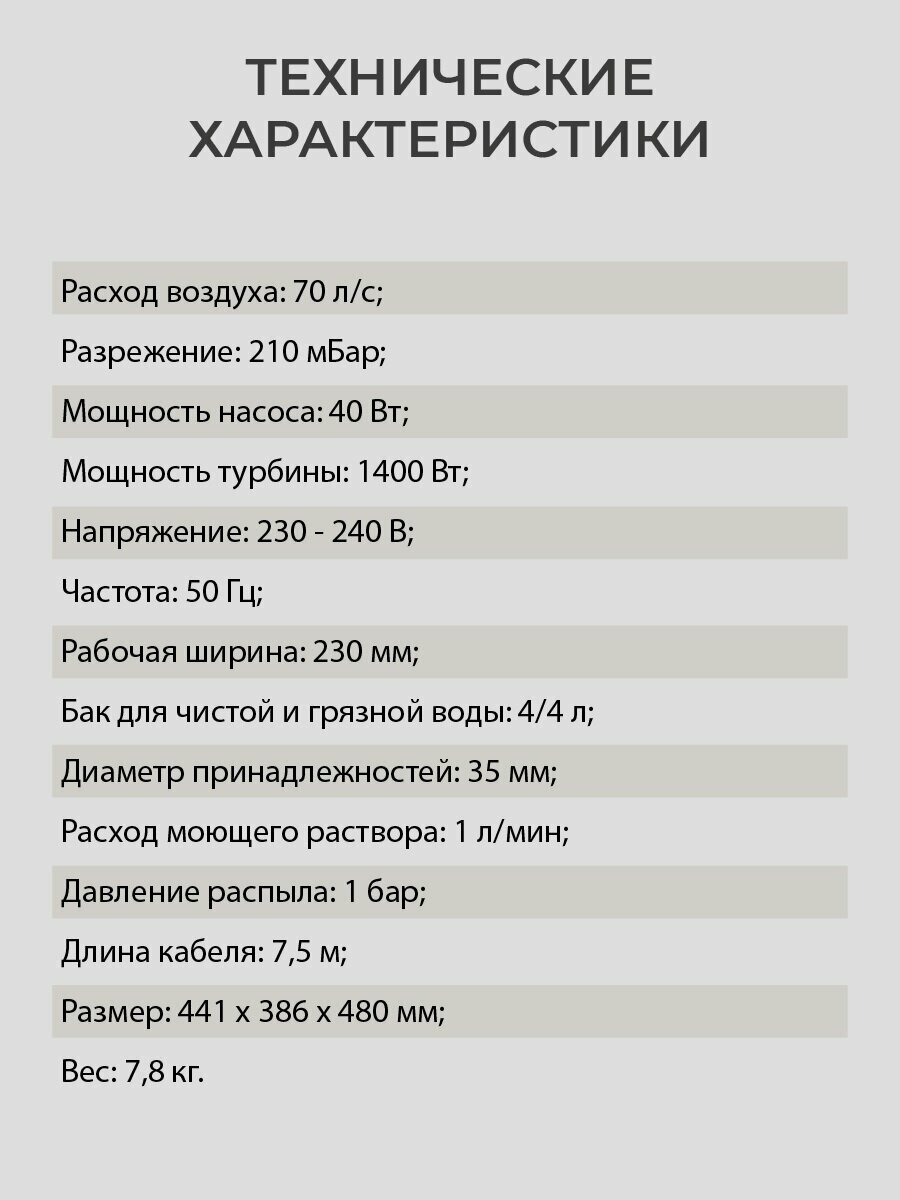 ТЕХНИЧЕСКИЕ ХАРАКТЕРИСТИКИ

Расход воздуха: 70 л/с;

Разрежение: 210 мБар;

Мощность насоса: 40 Вт;

Мощность турбины: 1400 Вт;

Напряжение: 230 - 240 В;

Частота: 50 Гц;

Рабочая ширина: 230 мм;

Бак для чистой и грязной воды: 4/4 л;

Диаметр принадлежностей: 35 мм;

Расход моющего раствора: 1 л/мин;

Давление распыла: 1 бар;

Длина кабеля: 7,5 м;

Размер: 441 х 386 х 480 мм;

Вес: 7,8 кг.